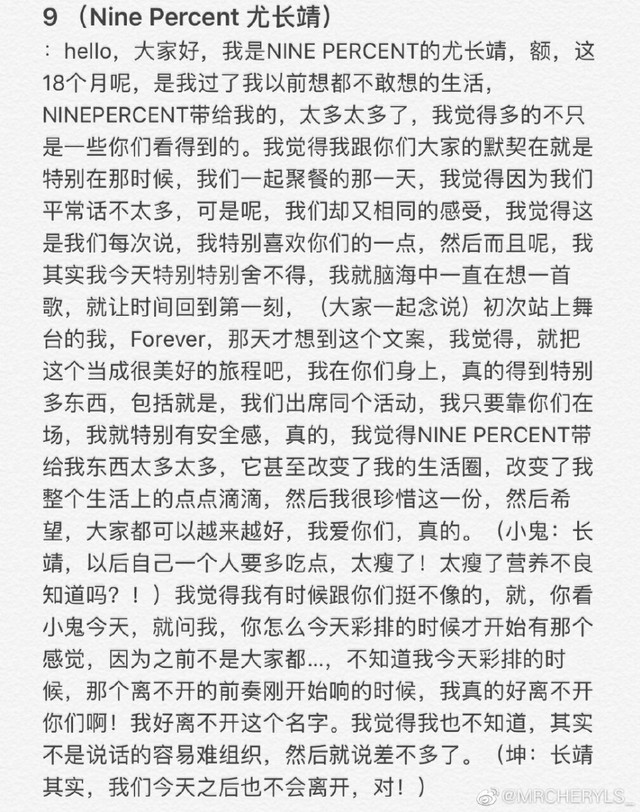 9 （Nine Percent 尤长靖）

：hello，大家好，我是NINE PERCENT的尤长靖，额，这18个月呢，是我过了我以前想都不敢想的生活，NINEPERCENT带给我的，太多太多了，我觉得多的不只是一些你们看得到的。我觉得我跟你们大家的默契在就是特别在那时候，我们一起聚餐的那一天，我觉得因为我们平常话不太多，可是呢，我们却又相同的感受，我觉得这是我们每次说，我特别喜欢你们的一点，然后而且呢，我其实我今天特别特别舍不得，我就脑海中一直在想一首歌，就让时间回到第一刻，（大家一起念说）初次站上舞台的我，Forever，那天才想到这个文案，我觉得，就把这个当成很美好的旅程吧，我在你们身上，真的得到特别多东西，包括就是，我们出席同个活动，我只要靠你们在场，我就特别有安全感，真的，我觉得NINE PERCENT带给我东西太多太多，它甚至改变了我的生活圈，改变了我整个生活上的点点滴滴，然后我很珍惜这一份，然后希望，大家都可以越来越好，我爱你们，真的。（小鬼：长靖，以后自己一个人要多吃点，太瘦了！太瘦了营养不良知道吗？！）我觉得我有时候跟你们挺不像的，就，你看小鬼今天，就问我，你怎么今天彩排的时候才开始有那个感觉，因为之前不是大家都...，不知道我今天彩排的时候，那个离不开的前奏刚开始响的时候，我真的好离不开你们啊！我好离不开这个名字。我觉得我也不知道，其实不是说话的容易难组织，然后就说差不多了。（坤：长靖其实，我们今天之后也不会离开，对！）

@MRCHERYLS_